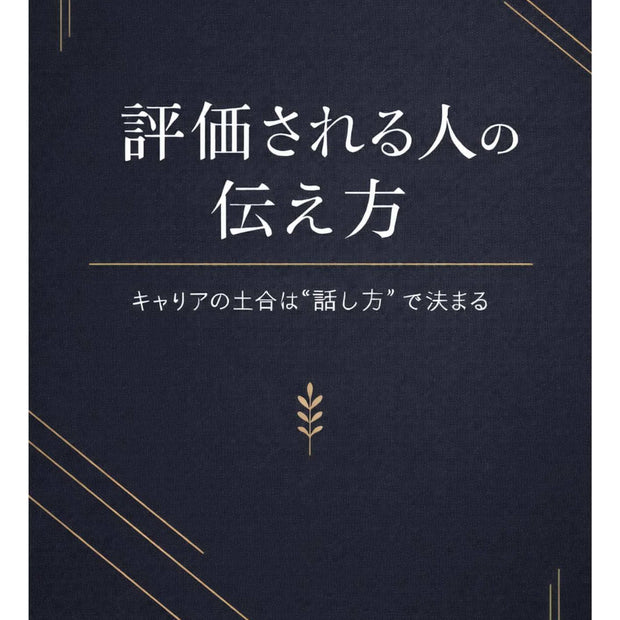 評価される人の
伝え方

キャリアの土台は“話し方”で決まる